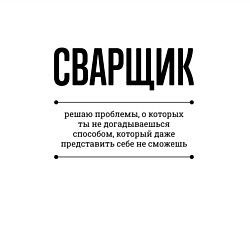 СВАРЩИК

решаю проблемы, о которых ты не догадываешься способом, который даже представить себе не сможешь